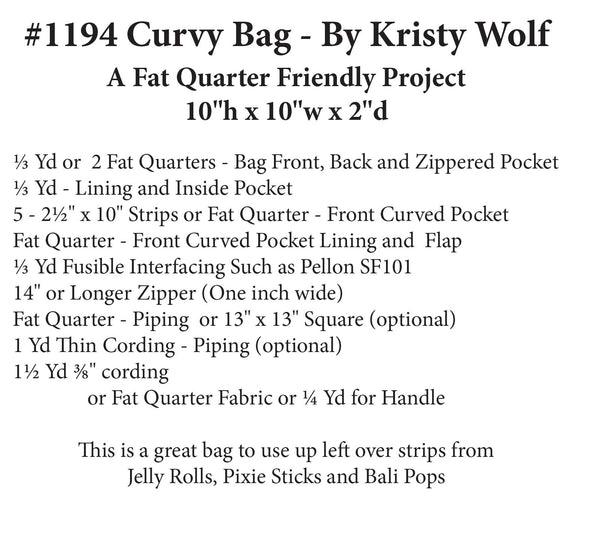 #1194 Curvy Bag - By Kristy Wolf
A Fat Quarter Friendly Project
10"h x 10"w x 2"d

⅓ Yd or 2 Fat Quarters - Bag Front, Back and Zippered Pocket
⅓ Yd - Lining and Inside Pocket
5 - 2½" x 10" Strips or Fat Quarter - Front Curved Pocket
Fat Quarter - Front Curved Pocket Lining and Flap
⅓ Yd Fusible Interfacing Such as Pellon SF101
14" or Longer Zipper (One inch wide)
Fat Quarter - Piping or 13" x 13" Square (optional)
1 Yd Thin Cording - Piping (optional)
1½ Yd ⅜" cording
or Fat Quarter Fabric or ¼ Yd for Handle

This is a great bag to use up left over strips from
Jelly Rolls, Pixie Sticks and Bali Pops